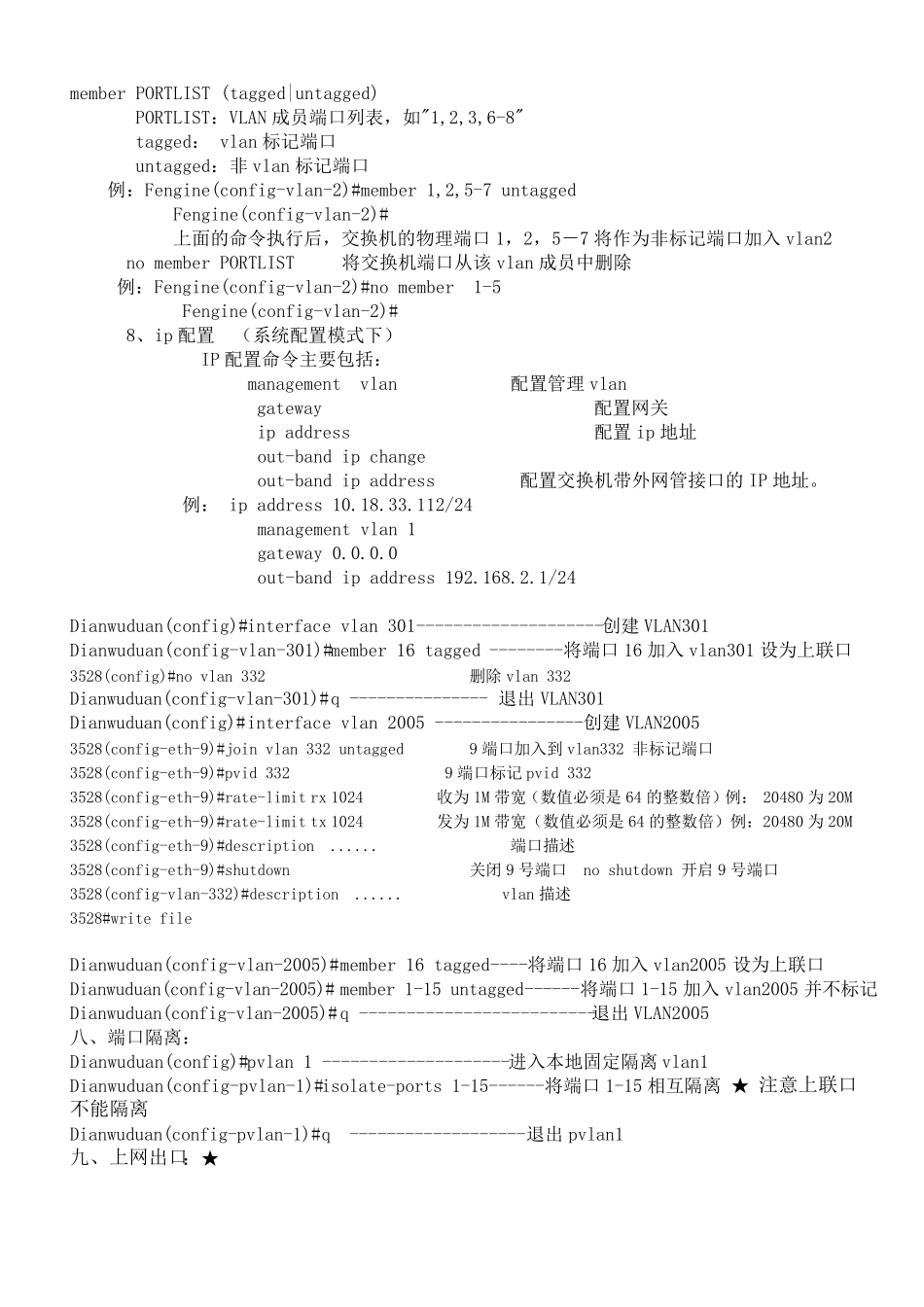 member PORTLIST (tagged|untagged)
PORTLIST：VLAN 成员端口列表，如"1,2,3,6-8"
tagged： vlan 标记端口
untagged：非 vlan 标记端口
例：Fengine(config-vlan-2)#member 1,2,5-7 untagged
Fengine(config-vlan-2)#
上面的命令执行后，交换机的物理端口 1，2，5－7 将作为非标记端口加入 vlan2
no member PORTLIST　　将交换机端口从该 vlan 成员中删除
例：Fengine(config-vlan-2)#no member 1-5
Fengine(config-vlan-2)#
8、ip 配置　（系统配置模式下）
IP 配置命令主要包括：
management vlan　　　配置管理 vlan
gateway　　　配置网关
ip address　　　配置 ip 地址
out-band ip change
out-band ip address　　　配置交换机带外网管接口的 IP 地址。
例： ip address 10.18.33.112/24
management vlan 1
gateway 0.0.0.0
out-band ip address 192.168.2.1/24

Dianwuduan(config)#interface vlan 301--------------------创建 VLAN301
Dianwuduan(config-vlan-301)#member 16 tagged --------将端口 16 加入 vlan301 设为上联口
3528(config)#no vlan 332　　　删除 vlan 332
Dianwuduan(config-vlan-301)#q --------------- 退出 VLAN301
Dianwuduan(config)#interface vlan 2005 ----------------创建 VLAN2005
3528(config-eth-9)#join vlan 332 untagged　　　9 端口加入到 vlan332 非标记端口
3528(config-eth-9)#pvid 332　　　9 端口标记 pvid 332
3528(config-eth-9)#rate-limit rx 1024　　　收为 1M 带宽（数值必须是 64 的整数倍）例： 20480 为 20M
3528(config-eth-9)#rate-limit tx 1024　　　发为 1M 带宽（数值必须是 64 的整数倍）例：20480 为 20M
3528(config-eth-9)#description ......　　　端口描述
3528(config-eth-9)#shutdown　　　关闭 9 号端口　no shutdown 开启 9 号端口
3528(config-vlan-332)#description ......　　　vlan 描述
3528#write file

Dianwuduan(config-vlan-2005)#member 16 tagged----将端口 16 加入 vlan2005 设为上联口
Dianwuduan(config-vlan-2005)# member 1-15 untagged------将端口 1-15 加入 vlan2005 并不标记
Dianwuduan(config-vlan-2005)#q -------------------------退出 VLAN2005
八、端口隔离：
Dianwuduan(config)#pvlan 1 --------------------进入本地固定隔离 vlan1
Dianwuduan(config-pvlan-1)#isolate-ports 1-15------将端口 1-15 相互隔离 ★ 注意上联口不能隔离
Dianwuduan(config-pvlan-1)#q -------------------退出 pvlan1
九、上网出口：★